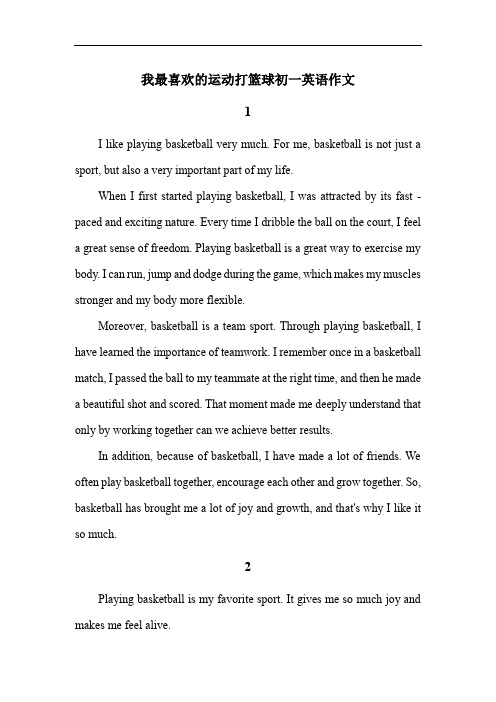 我最喜欢的运动打篮球初一英语作文

1

I like playing basketball very much. For me, basketball is not just a sport, but also a very important part of my life.

When I first started playing basketball, I was attracted by its fast - paced and exciting nature. Every time I dribble the ball on the court, I feel a great sense of freedom. Playing basketball is a great way to exercise my body. I can run, jump and dodge during the game, which makes my muscles stronger and my body more flexible.

Moreover, basketball is a team sport. Through playing basketball, I have learned the importance of teamwork. I remember once in a basketball match, I passed the ball to my teammate at the right time, and then he made a beautiful shot and scored. That moment made me deeply understand that only by working together can we achieve better results.

In addition, because of basketball, I have made a lot of friends. We often play basketball together, encourage each other and grow together. So, basketball has brought me a lot of joy and growth, and that's why I like it so much.

2

Playing basketball is my favorite sport. It gives me so much joy and makes me feel alive.